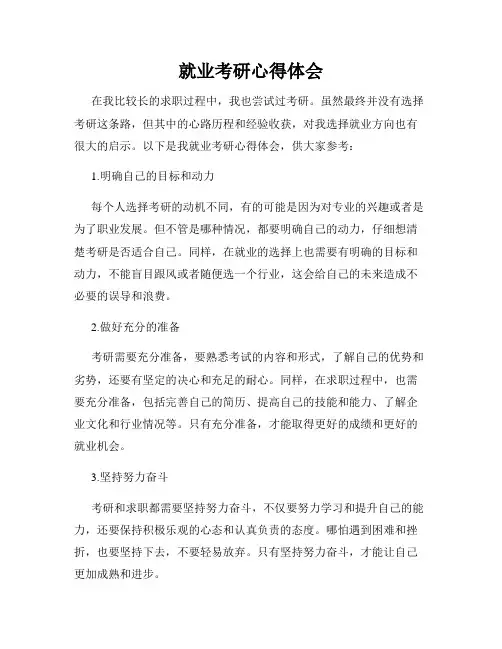 就业考研心得体会

在我比较长的求职过程中，我也尝试过考研。虽然最终并没有选择考研这条路，但其中的心路历程和经验收获，对我选择就业方向也有很大的启示。以下是我就业考研心得体会，供大家参考：

1.明确自己的目标和动力

每个人选择考研的动机不同，有的可能是因为对专业的兴趣或者是为了职业发展。但不管是哪种情况，都要明确自己的动力，仔细想清楚考研是否适合自己。同样，在就业的选择上也需要有明确的目标和动力，不能盲目跟风或者随便选一个行业，这会给自己的未来造成不必要的误导和浪费。

2.做好充分的准备

考研需要充分准备，要熟悉考试的内容和形式，了解自己的优势和劣势，还要有坚定的决心和充足的耐心。同样，在求职过程中，也需要充分准备，包括完善自己的简历、提高自己的技能和能力、了解企业文化和行业情况等。只有充分准备，才能取得更好的成绩和更好的就业机会。

3.坚持努力奋斗

考研和求职都需要坚持努力奋斗，不仅要努力学习和提升自己的能力，还要保持积极乐观的心态和认真负责的态度。哪怕遇到困难和挫折，也要坚持下去，不要轻易放弃。只有坚持努力奋斗，才能让自己更加成熟和进步。